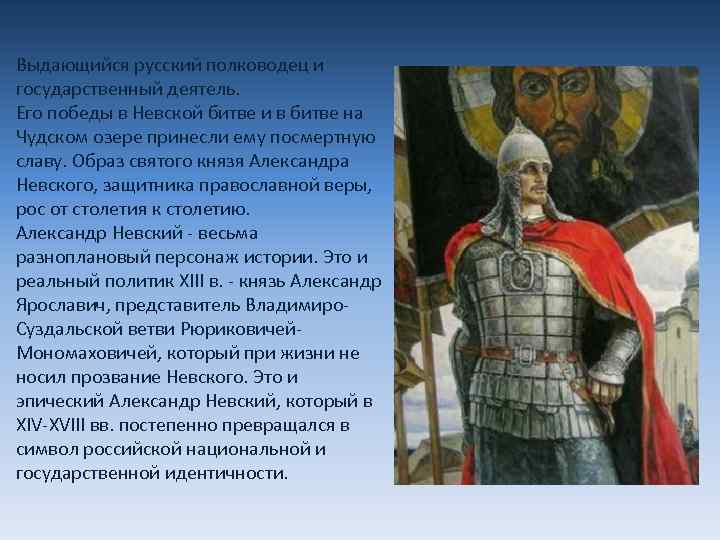 Выдающийся русский полководец и государственный деятель.
Его победы в Невской битве и в битве на Чудском озере принесли ему посмертную славу. Образ святого князя Александра Невского, защитника православной веры, рос от столетия к столетию.
Александр Невский - весьма разноплановый персонаж истории. Это и реальный политик XIII в. - князь Александр Ярославич, представитель Владимиро-Суздальской ветви Рюриковичей-Мономаховичей, который при жизни не носил прозвание Невского. Это и эпический Александр Невский, который в XIV-XVIII вв. постепенно превращался в символ российской национальной и государственной идентичности.